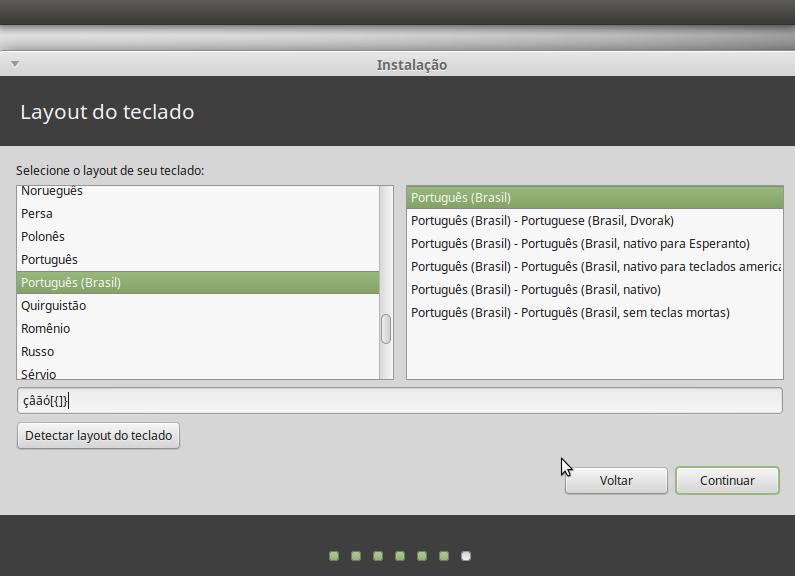 Instalação

Layout do teclado

Selecione o layout de seu teclado:

Norueguês
Persa
Polonês
Português
Português (Brasil)
Quirguistão
Romênio
Russo
Sérvio

Português (Brasil)
Português (Brasil) - Portuguese (Brasil, Dvorak)
Português (Brasil) - Português (Brasil, nativo para Esperanto)
Português (Brasil) - Português (Brasil, nativo para teclados america
Português (Brasil) - Português (Brasil, nativo)
Português (Brasil) - Português (Brasil, sem teclas mortas)

çâãó[{]}

Detectar layout do teclado

Voltar
Continuar